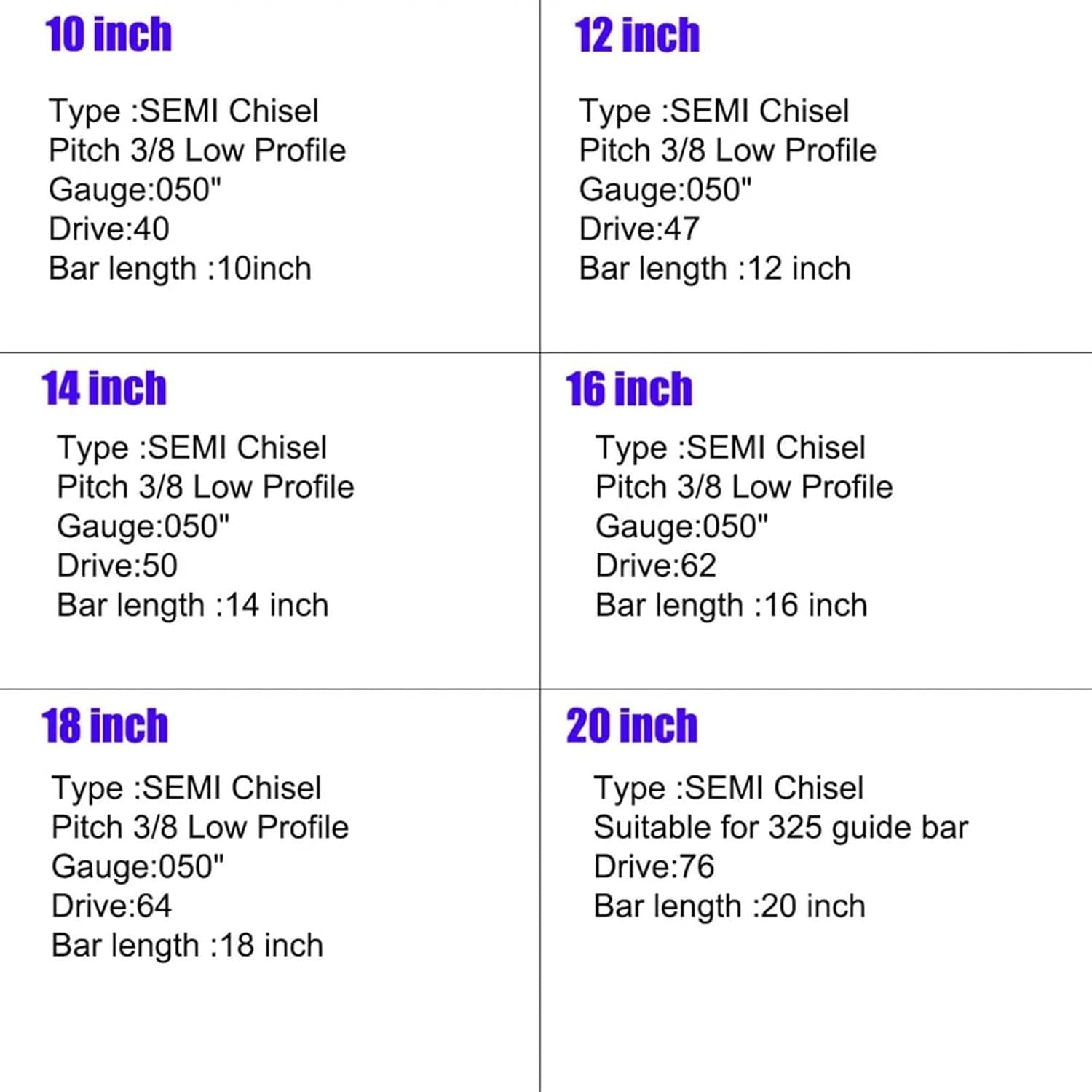 10 inch

Type :SEMI Chisel
Pitch 3/8 Low Profile
Gauge:050"
Drive:40
Bar length :10inch

12 inch

Type :SEMI Chisel
Pitch 3/8 Low Profile
Gauge:050"
Drive:47
Bar length :12 inch

14 inch

Type :SEMI Chisel
Pitch 3/8 Low Profile
Gauge:050"
Drive:50
Bar length :14 inch

16 inch

Type :SEMI Chisel
Pitch 3/8 Low Profile
Gauge:050"
Drive:62
Bar length :16 inch

18 inch

Type :SEMI Chisel
Pitch 3/8 Low Profile
Gauge:050"
Drive:64
Bar length :18 inch

20 inch

Type :SEMI Chisel
Suitable for 325 guide bar
Drive:76
Bar length :20 inch